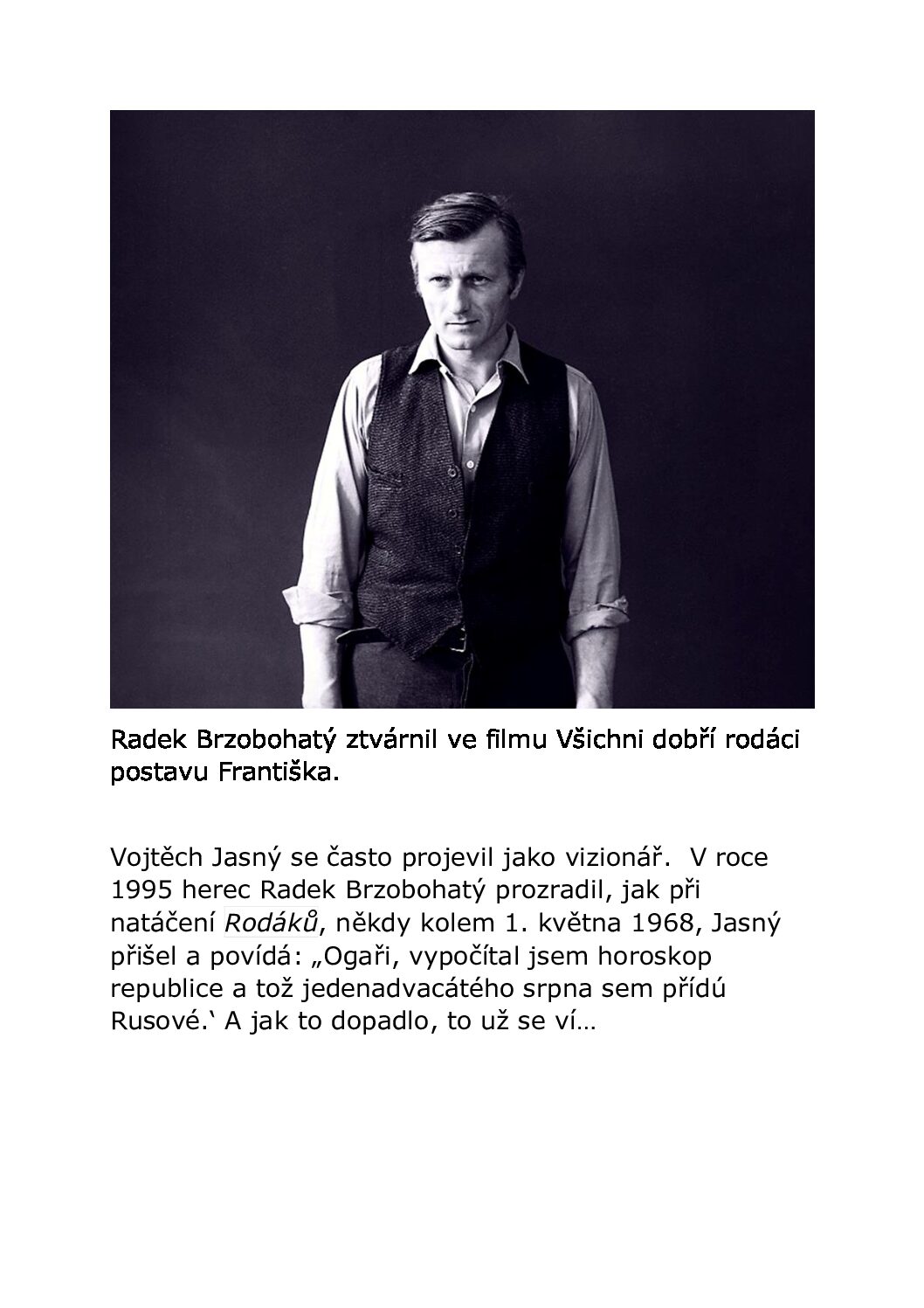 Radek Brzobohatý ztvárnil ve filmu Všichni dobří rodáci postavu Františka.

Vojtěch Jasný se často projevil jako vizionář.  V roce 1995 herec Radek Brzobohatý prozradil, jak při natáčení Rodáků, někdy kolem 1. května 1968, Jasný přišel a povídá: „Ogaři, vypočítal jsem horoskop republice a tož jedenadvacátého srpna sem přídú Rusové.' A jak to dopadlo, to už se ví…